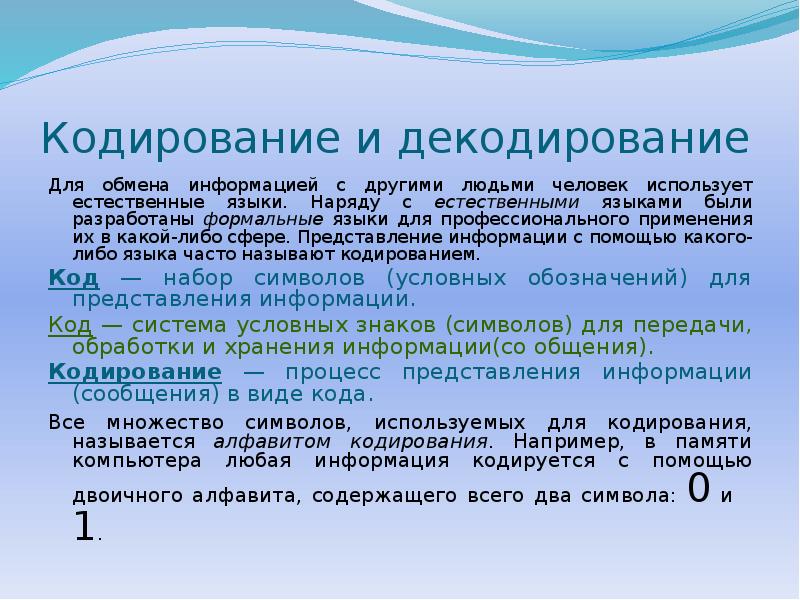 Кодирование и декодирование

Для обмена информацией с другими людьми человек использует естественные языки. Наряду с естественными языками были разработаны формальные языки для профессионального применения их в какой-либо сфере. Представление информации с помощью какого-либо языка часто называют кодированием.

Код — набор символов (условных обозначений) для представления информации.

Код — система условных знаков (символов) для передачи, обработки и хранения информации(со общения).

Кодирование — процесс представления информации (сообщения) в виде кода.

Все множество символов, используемых для кодирования, называется алфавитом кодирования. Например, в памяти компьютера любая информация кодируется с помощью двоичного алфавита, содержащего всего два символа: 0 и 1.